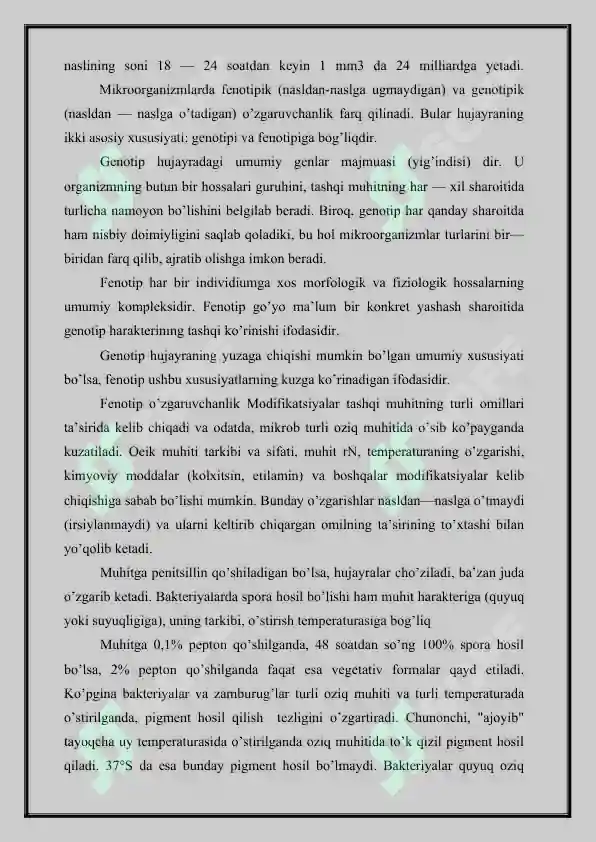 naslining soni 18 — 24 soatdan keyin 1 mm3 da 24 milliardga yetadi.

Mikroorganizmlarda fenotipik (nasldan-naslga ugmaydigan) va genotipik (nasldan — naslga o'tadigan) o'zgaruvchanlik farq qilinadi. Bular hujayraning ikki asosiy xususiyati: genotipi va fenotipiga bog'liqdir.

Genotip hujayradagi umumiy genlar majmuasi (yig'indisi) dir. U organizmning butun bir hossalari guruhini, tashqi muhitning har — xil sharoitida turlicha namoyon bo'lishini belgilab beradi. Biroq, genotip har qanday sharoitda ham nisbiy doimiyligini saqlab qoladiki, bu hol mikroorganizmlar turlarini bir—biridan farq qilib, ajratib olishga imkon beradi.

Fenotip har bir individiumga xos morfologik va fiziologik hossalarning umumiy kompleksidir. Fenotip go'yo ma'lum bir konkret yashash sharoitida genotip harakterining tashqi ko'rinishi ifodasidir.

Genotip hujayraning yuzaga chiqishi mumkin bo'lgan umumiy xususiyati bo'lsa, fenotip ushbu xususiyatlarning kuzga ko'rinadigan ifodasidir.

Fenotip o'zgaruvchanlik Modifikatsiyalar tashqi muhitning turli omillari ta'sirida kelib chiqadi va odatda, mikrob turli oziq muhitida o'sib ko'payganda kuzatiladi. Oeik muhiti tarkibi va sifati, muhit rN, temperaturaning o'zgarishi, kimyoviy moddalar (kolxitsin, etilamin) va boshqalar modifikatsiyalar kelib chiqishiga sabab bo'lishi mumkin. Bunday o'zgarishlar nasldan—naslga o'tmaydi (irsiylanmaydi) va ularni keltirib chiqargan omilning ta'sirining to'xtashi bilan yo'qolib ketadi.

Muhitga penitsillin qo'shiladigan bo'lsa, hujayralar cho'ziladi, ba'zan juda o'zgarib ketadi. Bakteriyalarda spora hosil bo'lishi ham muhit harakteriga (quyuq yoki suyuqligiga), uning tarkibi, o'stirish temperaturasiga bog'liq

Muhitga 0,1% pepton qo'shilganda, 48 soatdan so'ng 100% spora hosil bo'lsa, 2% pepton qo'shilganda faqat esa vegetativ formalar qayd etiladi. Ko'pgina bakteriyalar va zamburug'lar turli oziq muhiti va turli temperaturada o'stirilganda, pigment hosil qilish tezligini o'zgartiradi. Chunonchi, "ajoyib" tayoqcha uy temperaturasida o'stirilganda oziq muhitida to'k qizil pigment hosil qiladi. 37°S da esa bunday pigment hosil bo'lmaydi. Bakteriyalar quyuq oziq